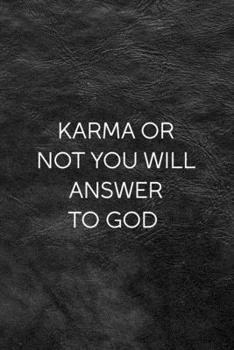 KARMA OR NOT YOU WILL ANSWER TO GOD